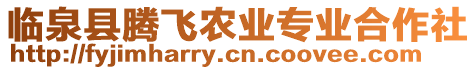 临泉县腾飞农业专业合作社
http://fyjimharry.cn.coovee.com